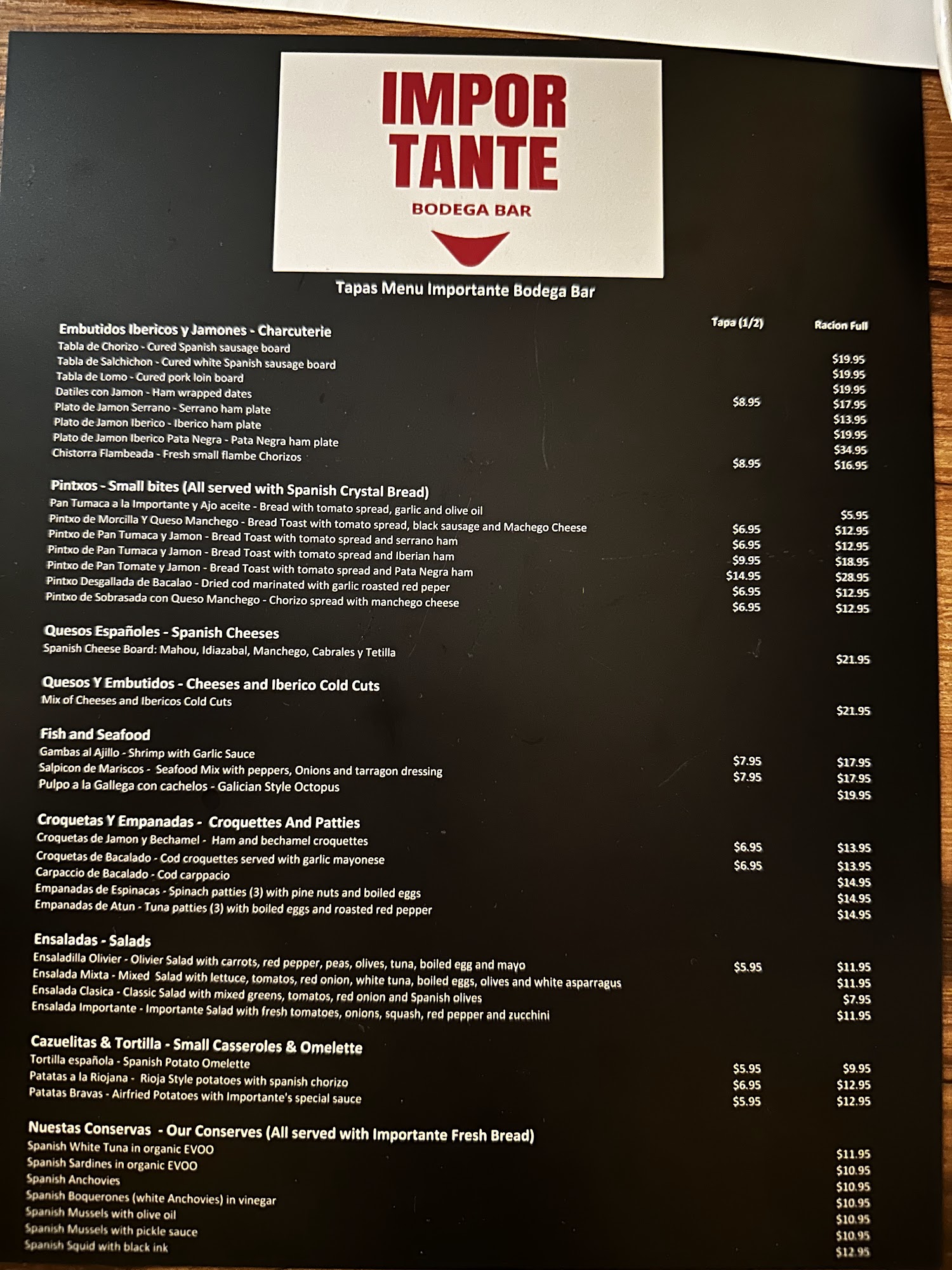 IMPOR
TANTE
BODEGA BAR

Tapas Menu Importante Bodega Bar

Tapa (1/2) Racion Full

Embutidos Ibericos y Jamones - Charcuterie
Tabla de Chorizo - Cured Spanish sausage board $19.95
Tabla de Salchichon - Cured white Spanish sausage board $19.95
Tabla de Lomo - Cured pork loin board $19.95
Datiles con Jamon - Ham wrapped dates $8.95 $17.95
Plato de Jamon Serrano - Serrano ham plate $13.95
Plato de Jamon Iberico - Iberico ham plate $19.95
Plato de Jamon Iberico Pata Negra - Pata Negra ham plate $34.95
Chistorra Flambeada - Fresh small flambe Chorizos $8.95 $16.95

Pintxos - Small bites (All served with Spanish Crystal Bread)
Pan Tumaca a la Importante y Ajo aceite - Bread with tomato spread, garlic and olive oil $5.95
Pintxo de Morcilla Y Queso Manchego - Bread Toast with tomato spread, black sausage and Machego Cheese $6.95 $12.95
Pintxo de Pan Tumaca y Jamon - Bread Toast with tomato spread and serrano ham $6.95 $12.95
Pintxo de Pan Tumaca y Jamon - Bread Toast with tomato spread and Iberian ham $9.95 $18.95
Pintxo de Pan Tomate y Jamon - Bread Toast with tomato spread and Pata Negra ham $14.95 $28.95
Pintxo Desgallada de Bacalao - Dried cod marinated with garlic roasted red peper $6.95 $12.95
Pintxo de Sobrasada con Queso Manchego - Chorizo spread with manchego cheese $6.95 $12.95

Quesos Españoles - Spanish Cheeses
Spanish Cheese Board: Mahou, Idiazabal, Manchego, Cabrales y Tetilla $21.95

Quesos Y Embutidos - Cheeses and Iberico Cold Cuts
Mix of Cheeses and Ibericos Cold Cuts $21.95

Fish and Seafood
Gambas al Ajillo - Shrimp with Garlic Sauce $7.95 $17.95
Salpicon de Mariscos - Seafood Mix with peppers, Onions and tarragon dressing $7.95 $17.95
Pulpo a la Gallega con cachelos - Galician Style Octopus $19.95

Croquetas Y Empanadas - Croquettes And Patties
Croquetas de Jamon y Bechamel - Ham and bechamel croquettes $6.95 $13.95
Croquetas de Bacalado - Cod croquettes served with garlic mayonese $6.95 $13.95
Carpaccio de Bacalado - Cod carppacio $14.95
Empanadas de Espinacas - Spinach patties (3) with pine nuts and boiled eggs $14.95
Empanadas de Atun - Tuna patties (3) with boiled eggs and roasted red pepper $14.95

Ensaladas - Salads
Ensaladilla Olivier - Olivier Salad with carrots, red pepper, peas, olives, tuna, boiled egg and mayo $5.95 $11.95
Ensalada Mixta - Mixed Salad with lettuce, tomatos, red onion, white tuna, boiled eggs, olives and white asparragus $11.95
Ensalada Clasica - Classic Salad with mixed greens, tomatos, red onion and Spanish olives $7.95
Ensalada Importante - Importante Salad with fresh tomatoes, onions, squash, red pepper and zucchini $11.95

Cazuelitas & Tortilla - Small Casseroles & Omelette
Tortilla española - Spanish Potato Omelette $5.95 $9.95
Patatas a la Riojana - Rioja Style potatoes with spanish chorizo $6.95 $12.95
Patatas Bravas - Airfried Potatoes with Importante's special sauce $5.95 $12.95

Nuestas Conservas - Our Conserves (All served with Importante Fresh Bread)
Spanish White Tuna in organic EVOO $11.95
Spanish Sardines in organic EVOO $10.95
Spanish Anchovies $10.95
Spanish Boquerones (white Anchovies) in vinegar $10.95
Spanish Mussels with olive oil $10.95
Spanish Mussels with pickle sauce $10.95
Spanish Squid with black ink $12.95